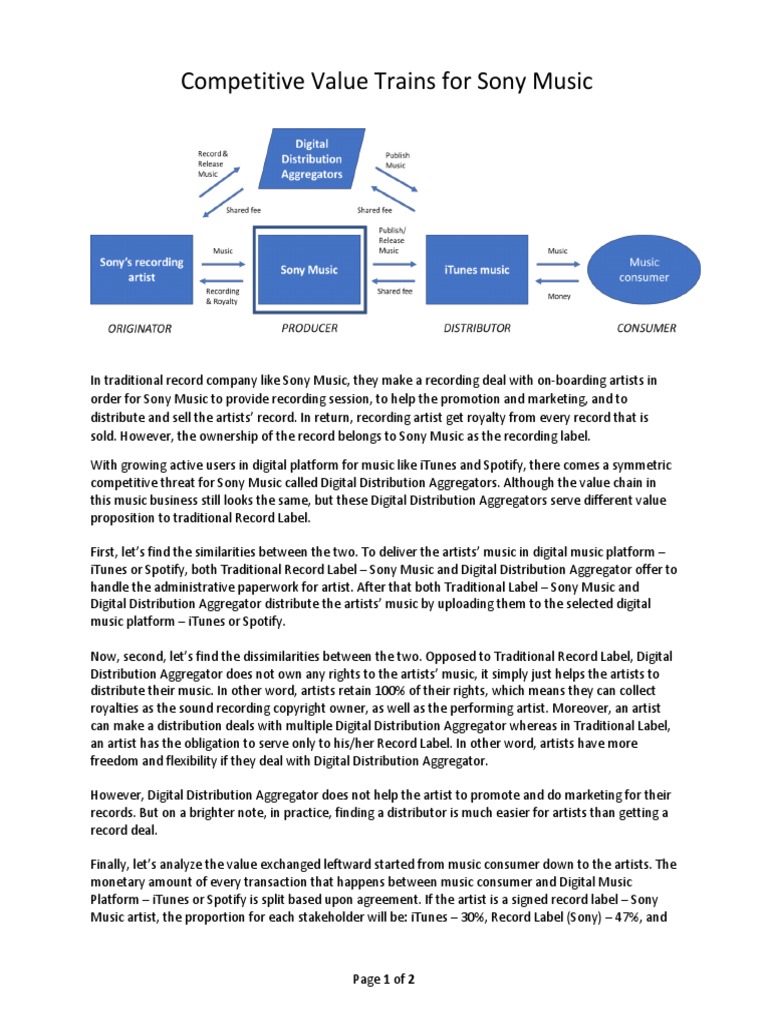 Competitive Value Trains for Sony Music

Record & Release Music

Digital Distribution Aggregators

Publish Music

Shared fee

Shared fee

Sony's recording artist

Music

Recording & Royalty

Sony Music

Publish/ Release Music

Shared fee

iTunes music

Music

Money

Music consumer

ORIGINATOR

PRODUCER

DISTRIBUTOR

CONSUMER

In traditional record company like Sony Music, they make a recording deal with on-boarding artists in order for Sony Music to provide recording session, to help the promotion and marketing, and to distribute and sell the artists' record. In return, recording artist get royalty from every record that is sold. However, the ownership of the record belongs to Sony Music as the recording label.

With growing active users in digital platform for music like iTunes and Spotify, there comes a symmetric competitive threat for Sony Music called Digital Distribution Aggregators. Although the value chain in this music business still looks the same, but these Digital Distribution Aggregators serve different value proposition to traditional Record Label.

First, let's find the similarities between the two. To deliver the artists' music in digital music platform – iTunes or Spotify, both Traditional Record Label – Sony Music and Digital Distribution Aggregator offer to handle the administrative paperwork for artist. After that both Traditional Label – Sony Music and Digital Distribution Aggregator distribute the artists' music by uploading them to the selected digital music platform – iTunes or Spotify.

Now, second, let's find the dissimilarities between the two. Opposed to Traditional Record Label, Digital Distribution Aggregator does not own any rights to the artists' music, it simply just helps the artists to distribute their music. In other word, artists retain 100% of their rights, which means they can collect royalties as the sound recording copyright owner, as well as the performing artist. Moreover, an artist can make a distribution deals with multiple Digital Distribution Aggregator whereas in Traditional Label, an artist has the obligation to serve only to his/her Record Label. In other word, artists have more freedom and flexibility if they deal with Digital Distribution Aggregator.

However, Digital Distribution Aggregator does not help the artist to promote and do marketing for their records. But on a brighter note, in practice, finding a distributor is much easier for artists than getting a record deal.

Finally, let's analyze the value exchanged leftward started from music consumer down to the artists. The monetary amount of every transaction that happens between music consumer and Digital Music Platform – iTunes or Spotify is split based upon agreement. If the artist is a signed record label – Sony Music artist, the proportion for each stakeholder will be: iTunes – 30%, Record Label (Sony) – 47%, and

Page 1 of 2